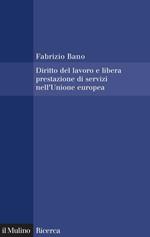 Fabrizio Bano

Diritto del lavoro e libera prestazione di servizi nell'Unione europea

il Mulino Ricerca